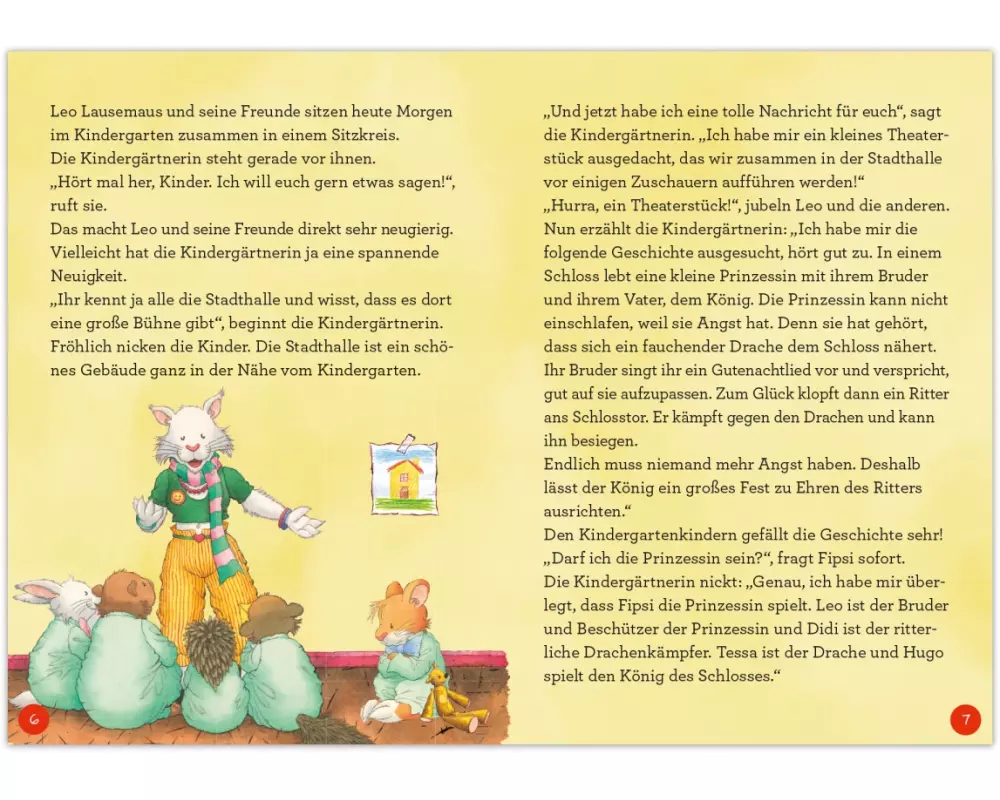 Leo Lausemaus und seine Freunde sitzen heute Morgen im Kindergarten zusammen in einem Sitzkreis.
Die Kindergärtnerin steht gerade vor ihnen.
„Hört mal her, Kinder. Ich will euch gern etwas sagen!“, ruft sie.
Das macht Leo und seine Freunde direkt sehr neugierig. Vielleicht hat die Kindergärtnerin ja eine spannende Neuigkeit.
„Ihr kennt ja alle die Stadthalle und wisst, dass es dort eine große Bühne gibt“, beginnt die Kindergärtnerin.
Fröhlich nicken die Kinder. Die Stadthalle ist ein schönes Gebäude ganz in der Nähe vom Kindergarten.

6

„Und jetzt habe ich eine tolle Nachricht für euch“, sagt die Kindergärtnerin. „Ich habe mir ein kleines Theaterstück ausgedacht, das wir zusammen in der Stadthalle vor einigen Zuschauern aufführen werden!“
„Hurra, ein Theaterstück!“, jubeln Leo und die anderen.
Nun erzählt die Kindergärtnerin: „Ich habe mir die folgende Geschichte ausgesucht, hört gut zu. In einem Schloss lebt eine kleine Prinzessin mit ihrem Bruder und ihrem Vater, dem König. Die Prinzessin kann nicht einschlafen, weil sie Angst hat. Denn sie hat gehört, dass sich ein fauchender Drache dem Schloss nähert. Ihr Bruder singt ihr ein Gutenachtlied vor und verspricht, gut auf sie aufzupassen. Zum Glück klopft dann ein Ritter ans Schlosstor. Er kämpft gegen den Drachen und kann ihn besiegen.
Endlich muss niemand mehr Angst haben. Deshalb lässt der König ein großes Fest zu Ehren des Ritters ausrichten.“
Den Kindergartenkindern gefällt die Geschichte sehr!
„Darf ich die Prinzessin sein?“, fragt Fipsi sofort.
Die Kindergärtnerin nickt: „Genau, ich habe mir überlegt, dass Fipsi die Prinzessin spielt. Leo ist der Bruder und Beschützer der Prinzessin und Didi ist der ritterliche Drachenkämpfer. Tessa ist der Drache und Hugo spielt den König des Schlosses.“

7